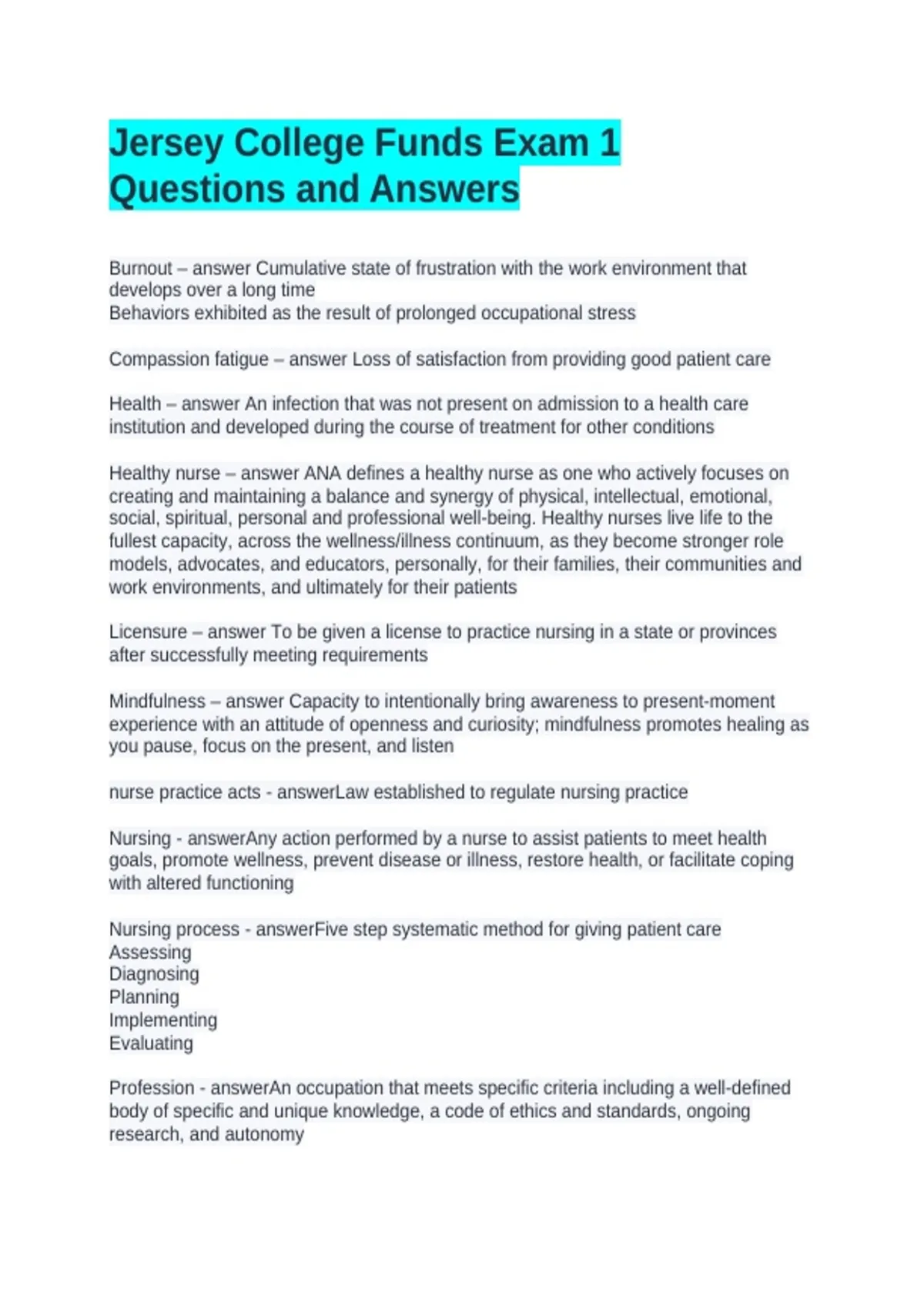 Jersey College Funds Exam 1 Questions and Answers

Burnout – answer Cumulative state of frustration with the work environment that develops over a long time
Behaviors exhibited as the result of prolonged occupational stress

Compassion fatigue – answer Loss of satisfaction from providing good patient care

Health – answer An infection that was not present on admission to a health care institution and developed during the course of treatment for other conditions

Healthy nurse – answer ANA defines a healthy nurse as one who actively focuses on creating and maintaining a balance and synergy of physical, intellectual, emotional, social, spiritual, personal and professional well-being. Healthy nurses live life to the fullest capacity, across the wellness/illness continuum, as they become stronger role models, advocates, and educators, personally, for their families, their communities and work environments, and ultimately for their patients

Licensure – answer To be given a license to practice nursing in a state or provinces after successfully meeting requirements

Mindfulness – answer Capacity to intentionally bring awareness to present-moment experience with an attitude of openness and curiosity; mindfulness promotes healing as you pause, focus on the present, and listen

nurse practice acts - answerLaw established to regulate nursing practice

Nursing - answerAny action performed by a nurse to assist patients to meet health goals, promote wellness, prevent disease or illness, restore health, or facilitate coping with altered functioning

Nursing process - answerFive step systematic method for giving patient care
Assessing
Diagnosing
Planning
Implementing
Evaluating

Profession - answerAn occupation that meets specific criteria including a well-defined body of specific and unique knowledge, a code of ethics and standards, ongoing research, and autonomy